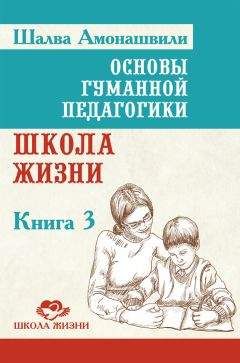 Шалва Амонашвили

ОСНОВЫ ГУМАННОЙ ПЕДАГОГИКИ

ШКОЛА ЖИЗНИ

Книга 3

ШКОЛА ЖИЗНИ